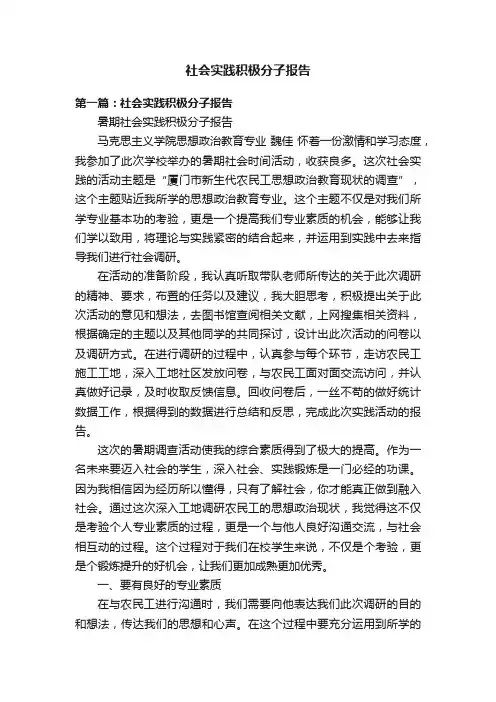 社会实践积极分子报告

第一篇：社会实践积极分子报告

暑期社会实践积极分子报告

马克思主义学院思想政治教育专业 魏佳 怀着一份激情和学习态度，我参加了此次学校举办的暑期社会时间活动，收获良多。这次社会实践的活动主题是“厦门市新生代农民工思想政治教育现状的调查”，这个主题贴近我所学的思想政治教育专业。这个主题不仅是对我们所学专业基本功的考验，更是一个提高我们专业素质的机会，能够让我们学以致用，将理论与实践紧密的结合起来，并运用到实践中去来指导我们进行社会调研。

在活动的准备阶段，我认真听取带队老师所传达的关于此次调研的精神、要求，布置的任务以及建议，我大胆思考，积极提出关于此次活动的意见和想法，去图书馆查阅相关文献，上网搜集相关资料，根据确定的主题以及其他同学的共同探讨，设计出此次活动的问卷以及调研方式。在进行调研的过程中，认真参与每个环节，走访农民工施工工地，深入工地社区发放问卷，与农民工面对面交流访问，并认真做好记录，及时收取反馈信息。回收问卷后，一丝不苟的做好统计数据工作，根据得到的数据进行总结和反思，完成此次实践活动的报告。

这次的暑期调查活动使我的综合素质得到了极大的提高。作为一名未来要迈入社会的学生，深入社会、实践锻炼是一门必经的功课。因为我相信因为经历所以懂得，只有了解社会，你才能真正做到融入社会。通过这次深入工地调研农民工的思想政治现状，我觉得这不仅是考验个人专业素质的过程，更是一个与他人良好沟通交流，与社会相互动的过程。这个过程对于我们在校学生来说，不仅是个考验，更是个锻炼提升的好机会，让我们更加成熟更加优秀。

一、要有良好的专业素质

在与农民工进行沟通时，我们需要向他表达我们此次调研的目的和想法，传达我们的思想和心声。在这个过程中要充分运用到所学的